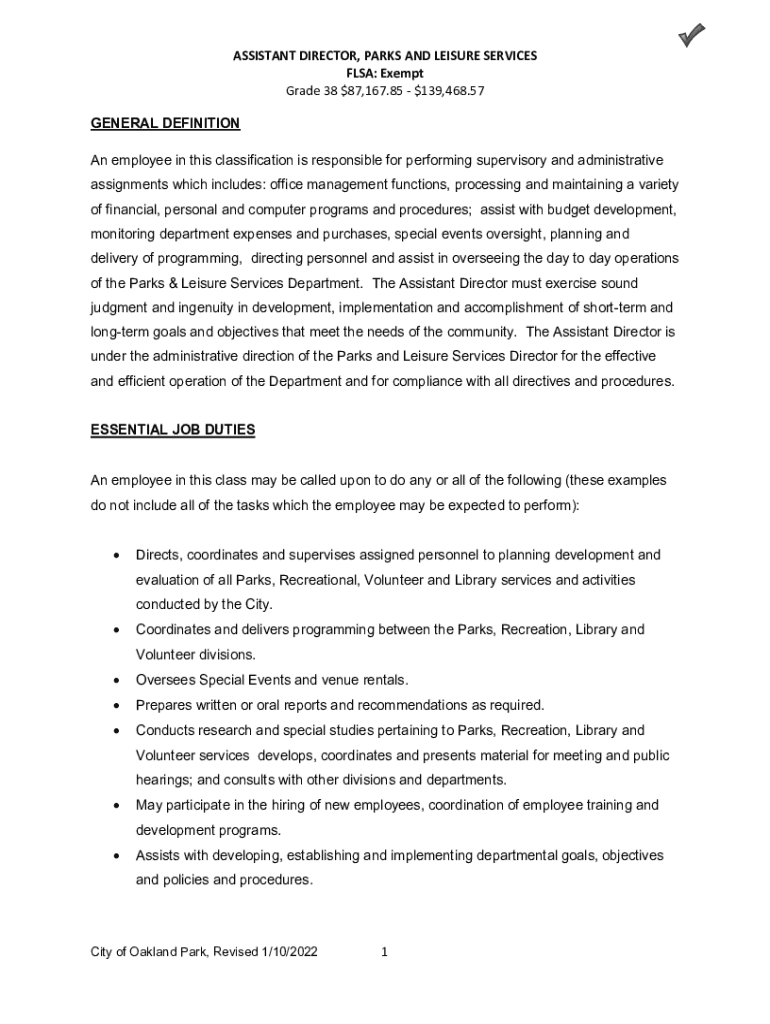 ASSISTANT DIRECTOR, PARKS AND LEISURE SERVICES
FLSA: Exempt
Grade 38 \$87,167.85 - \$139,468.57

GENERAL DEFINITION

An employee in this classification is responsible for performing supervisory and administrative assignments which includes: office management functions, processing and maintaining a variety of financial, personal and computer programs and procedures; assist with budget development, monitoring department expenses and purchases, special events oversight, planning and delivery of programming, directing personnel and assist in overseeing the day to day operations of the Parks & Leisure Services Department. The Assistant Director must exercise sound judgment and ingenuity in development, implementation and accomplishment of short-term and long-term goals and objectives that meet the needs of the community. The Assistant Director is under the administrative direction of the Parks and Leisure Services Director for the effective and efficient operation of the Department and for compliance with all directives and procedures.

ESSENTIAL JOB DUTIES

An employee in this class may be called upon to do any or all of the following (these examples do not include all of the tasks which the employee may be expected to perform):

• Directs, coordinates and supervises assigned personnel to planning development and evaluation of all Parks, Recreational, Volunteer and Library services and activities conducted by the City.
• Coordinates and delivers programming between the Parks, Recreation, Library and Volunteer divisions.
• Oversees Special Events and venue rentals.
• Prepares written or oral reports and recommendations as required.
• Conducts research and special studies pertaining to Parks, Recreation, Library and Volunteer services develops, coordinates and presents material for meeting and public hearings; and consults with other divisions and departments.
• May participate in the hiring of new employees, coordination of employee training and development programs.
• Assists with developing, establishing and implementing departmental goals, objectives and policies and procedures.

City of Oakland Park, Revised 1/10/2022 1